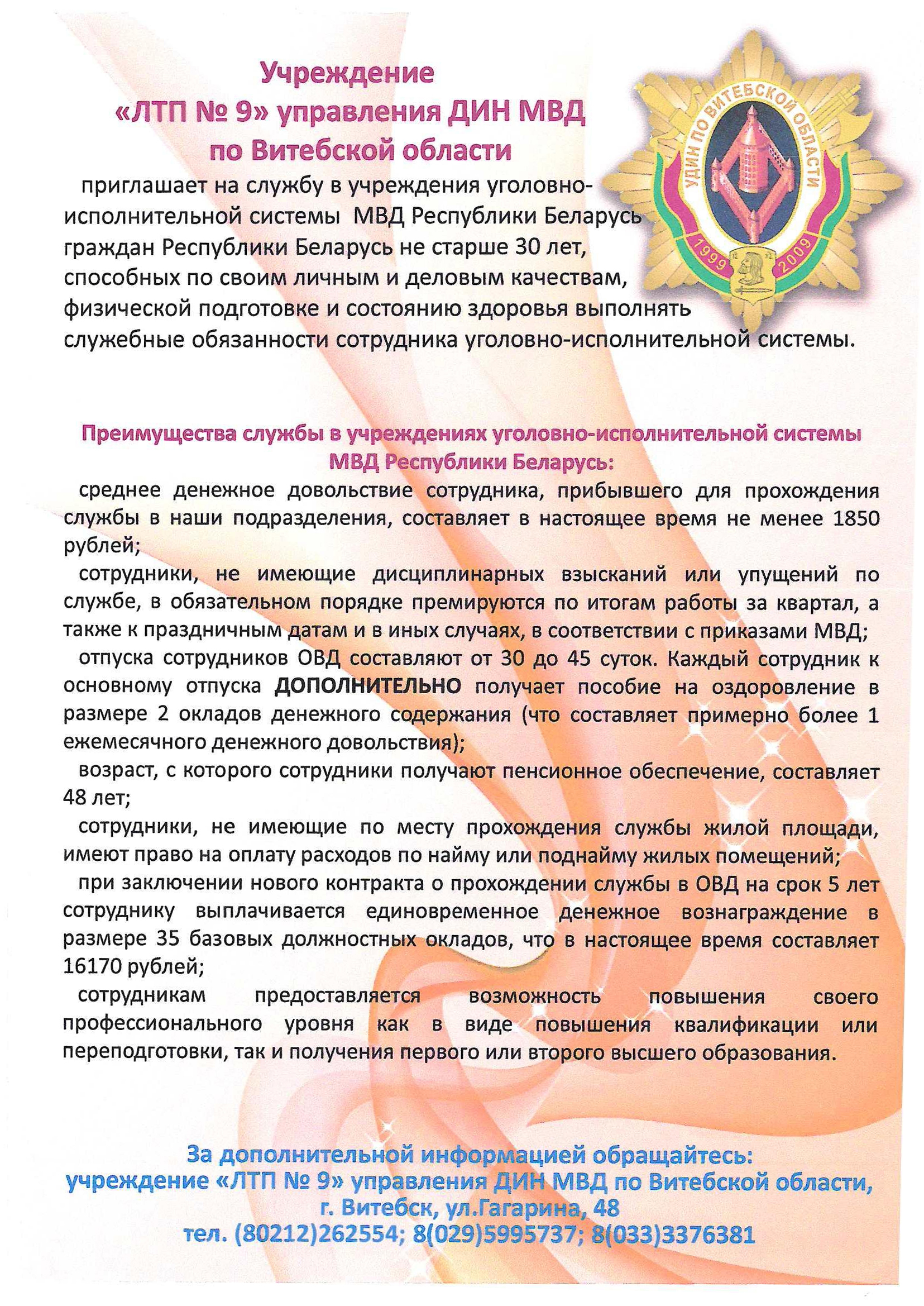 Учреждение
«ЛТП № 9» управления ДИН МВД
по Витебской области

УДИН ПО ВИТЕБСКОЙ ОБЛАСТИ
1999 2009

приглашает на службу в учреждения уголовно-исполнительной системы МВД Республики Беларусь граждан Республики Беларусь не старше 30 лет, способных по своим личным и деловым качествам, физической подготовке и состоянию здоровья выполнять служебные обязанности сотрудника уголовно-исполнительной системы.

Преимущества службы в учреждениях уголовно-исполнительной системы МВД Республики Беларусь:

среднее денежное довольствие сотрудника, прибывшего для прохождения службы в наши подразделения, составляет в настоящее время не менее 1850 рублей;

сотрудники, не имеющие дисциплинарных взысканий или упущений по службе, в обязательном порядке премируются по итогам работы за квартал, а также к праздничным датам и в иных случаях, в соответствии с приказами МВД;

отпуска сотрудников ОВД составляют от 30 до 45 суток. Каждый сотрудник к основному отпуска ДОПОЛНИТЕЛЬНО получает пособие на оздоровление в размере 2 окладов денежного содержания (что составляет примерно более 1 ежемесячного денежного довольствия);

возраст, с которого сотрудники получают пенсионное обеспечение, составляет 48 лет;

сотрудники, не имеющие по месту прохождения службы жилой площади, имеют право на оплату расходов по найму или поднайму жилых помещений;

при заключении нового контракта о прохождении службы в ОВД на срок 5 лет сотруднику выплачивается единовременное денежное вознаграждение в размере 35 базовых должностных окладов, что в настоящее время составляет 16170 рублей;

сотрудникам предоставляется возможность повышения своего профессионального уровня как в виде повышения квалификации или переподготовки, так и получения первого или второго высшего образования.

За дополнительной информацией обращайтесь:
учреждение «ЛТП № 9» управления ДИН МВД по Витебской области,
г. Витебск, ул.Гагарина, 48
тел. (80212)262554; 8(029)5995737; 8(033)3376381